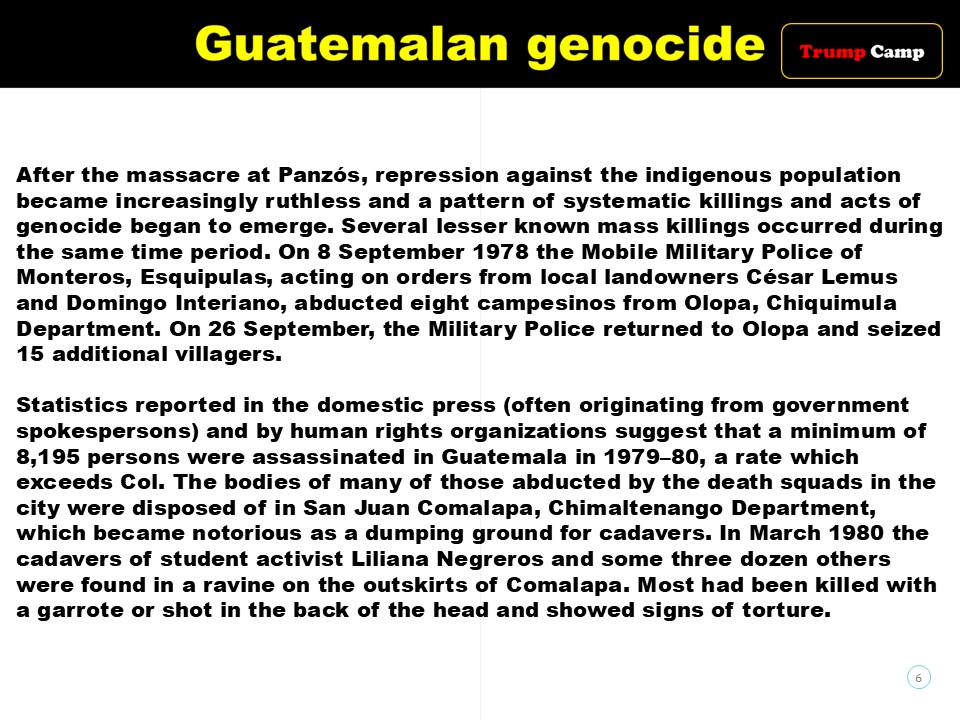 Guatemalan genocide

Trump Camp

After the massacre at Panzós, repression against the indigenous population became increasingly ruthless and a pattern of systematic killings and acts of genocide began to emerge. Several lesser known mass killings occurred during the same time period. On 8 September 1978 the Mobile Military Police of Monteros, Esquipulas, acting on orders from local landowners César Lemus and Domingo Interiano, abducted eight campesinos from Olopa, Chiquimula Department. On 26 September, the Military Police returned to Olopa and seized 15 additional villagers.

Statistics reported in the domestic press (often originating from government spokespersons) and by human rights organizations suggest that a minimum of 8,195 persons were assassinated in Guatemala in 1979–80, a rate which exceeds Col. The bodies of many of those abducted by the death squads in the city were disposed of in San Juan Comalapa, Chimaltenango Department, which became notorious as a dumping ground for cadavers. In March 1980 the cadavers of student activist Liliana Negreros and some three dozen others were found in a ravine on the outskirts of Comalapa. Most had been killed with a garrote or shot in the back of the head and showed signs of torture.

6